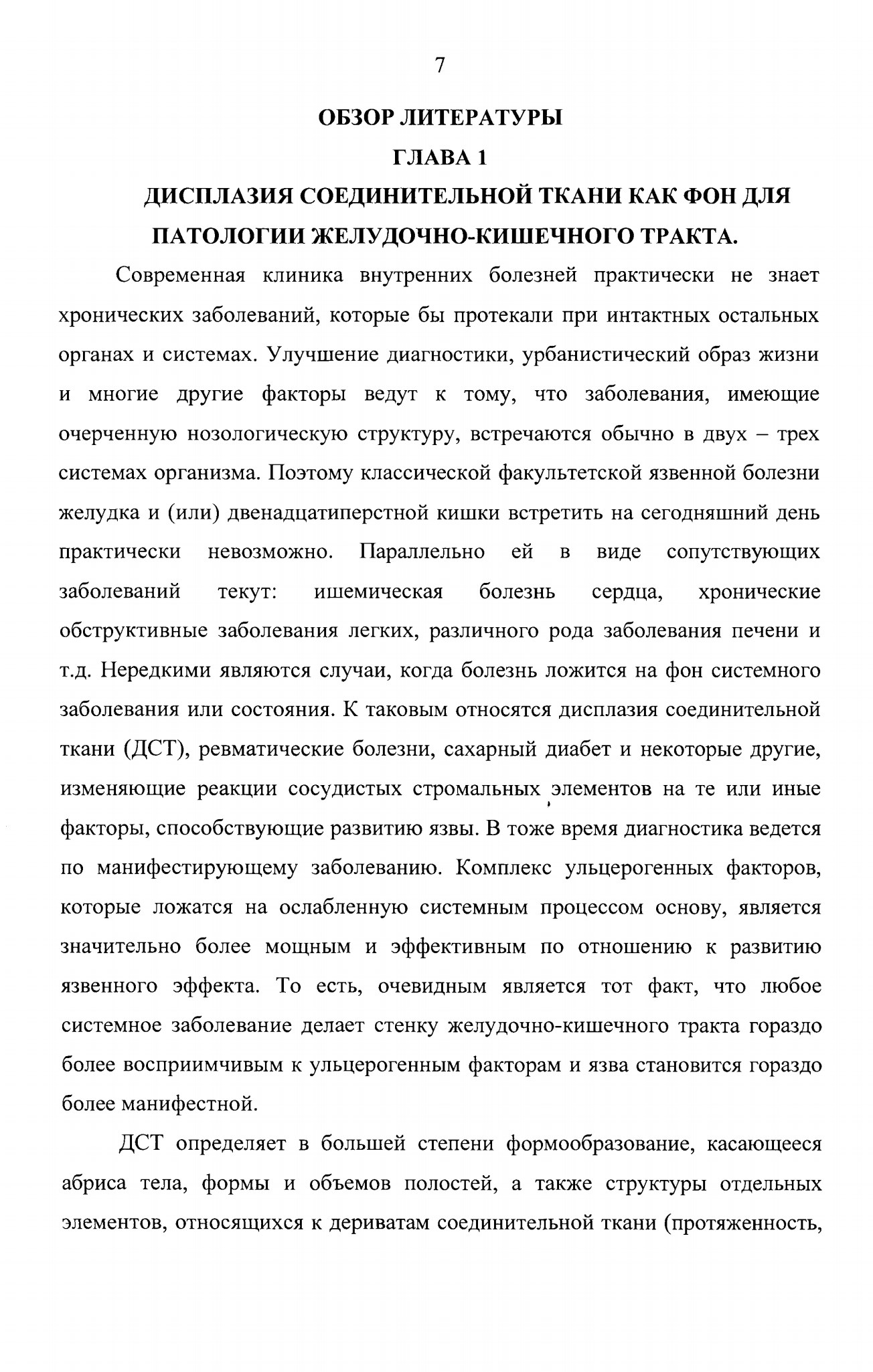 7

ОБЗОР ЛИТЕРАТУРЫ

ГЛАВА 1

ДИСПЛАЗИЯ СОЕДИНИТЕЛЬНОЙ ТКАНИ КАК ФОН ДЛЯ ПАТОЛОГИИ ЖЕЛУДОЧНО-КИШЕЧНОГО ТРАКТА.

Современная клиника внутренних болезней практически не знает хронических заболеваний, которые бы протекали при интактных остальных органах и системах. Улучшение диагностики, урбанистический образ жизни и многие другие факторы ведут к тому, что заболевания, имеющие очерченную нозологическую структуру, встречаются обычно в двух – трех системах организма. Поэтому классической факультетской язвенной болезни желудка и (или) двенадцатиперстной кишки встретить на сегодняшний день практически невозможно. Параллельно ей в виде сопутствующих заболеваний текут: ишемическая болезнь сердца, хронические обструктивные заболевания легких, различного рода заболевания печени и т.д. Нередкими являются случаи, когда болезнь ложится на фон системного заболевания или состояния. К таковым относятся дисплазия соединительной ткани (ДСТ), ревматические болезни, сахарный диабет и некоторые другие, изменяющие реакции сосудистых стромальных элементов на те или иные факторы, способствующие развитию язвы. В тоже время диагностика ведется по манифестирующему заболеванию. Комплекс ульцерогенных факторов, которые ложатся на ослабленную системным процессом основу, является значительно более мощным и эффективным по отношению к развитию язвенного эффекта. То есть, очевидным является тот факт, что любое системное заболевание делает стенку желудочно-кишечного тракта гораздо более восприимчивым к ульцерогенным факторам и язва становится гораздо более манифестной.

ДСТ определяет в большей степени формообразование, касающееся абриса тела, формы и объемов полостей, а также структуры отдельных элементов, относящихся к дериватам соединительной ткани (протяженность,